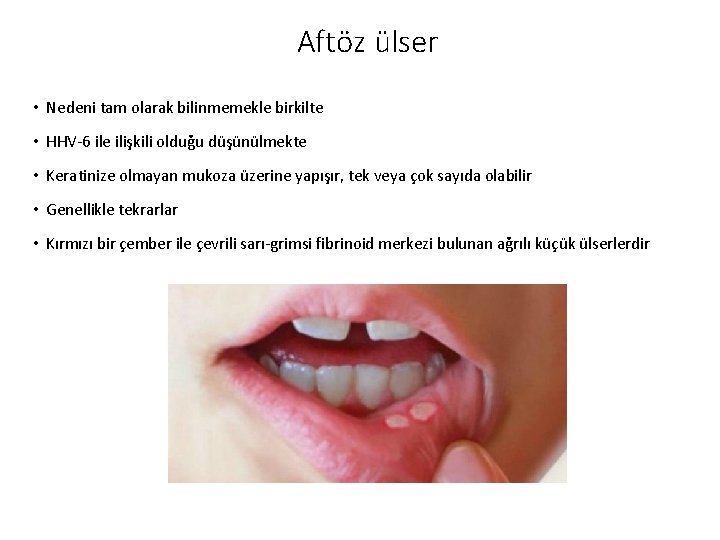 Aftöz ülser

• Nedeni tam olarak bilinmemekle birkilte
• HHV-6 ile ilişkili olduğu düşünülmekte
• Keratinize olmayan mukoza üzerine yapışır, tek veya çok sayıda olabilir
• Genellikle tekrarlar
• Kırmızı bir çember ile çevrili sarı-grimsi fibrinoid merkezi bulunan ağrılı küçük ülserlerdir